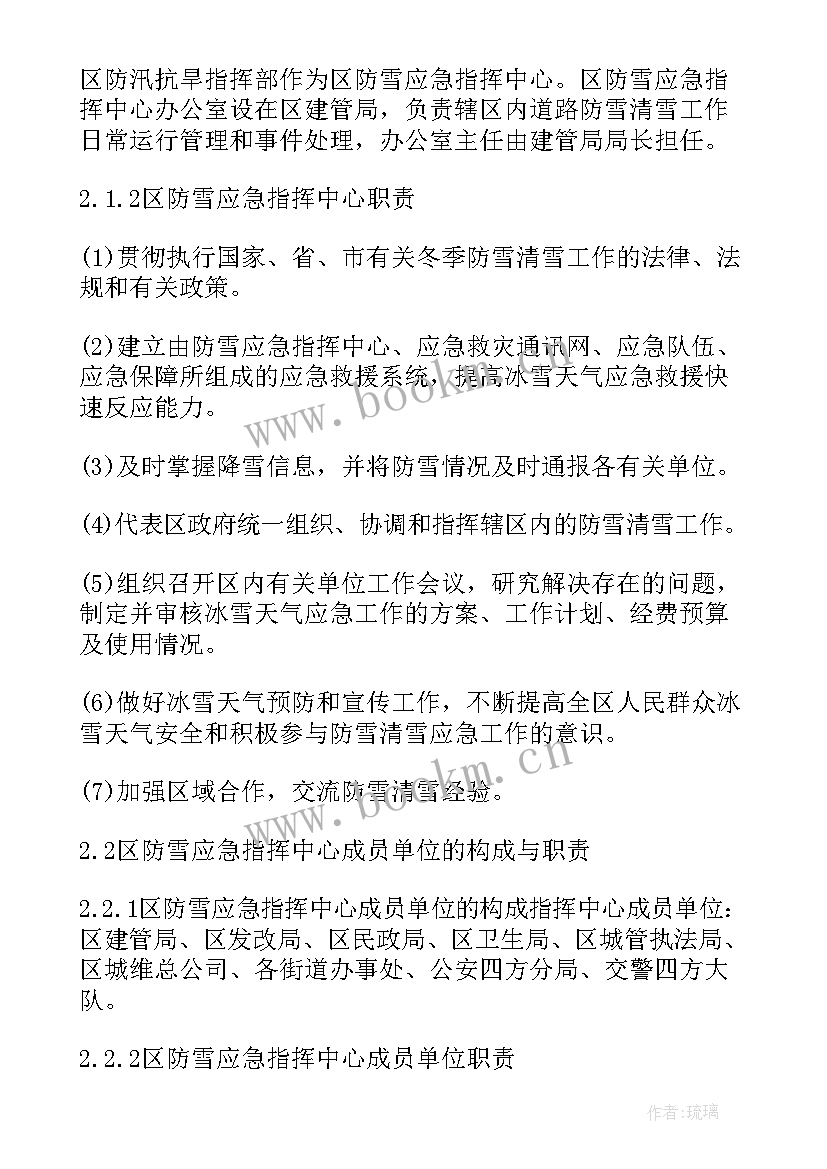 区防汛抗旱指挥部作为区防雪应急指挥中心。区防雪应急指挥中心办公室设在区建管局，负责辖区内道路防雪清雪工作日常运行管理和事件处理，办公室主任由建管局局长担任。

2.1.2区防雪应急指挥中心职责

(1)贯彻执行国家、省、市有关冬季防雪清雪工作的法律、法规和有关政策。

(2)建立由防雪应急指挥中心、应急救灾通讯网、应急队伍、应急保障所组成的应急救援系统，提高冰雪天气应急救援快速反应能力。

(3)及时掌握降雪信息，并将防雪情况及时通报各有关单位。

(4)代表区政府统一组织、协调和指挥辖区内的防雪清雪工作。

(5)组织召开区内有关单位工作会议，研究解决存在的问题，制定并审核冰雪天气应急工作的方案、工作计划、经费预算及使用情况。

(6)做好冰雪天气预防和宣传工作，不断提高全区人民群众冰雪天气安全和积极参与防雪清雪应急工作的意识。

(7)加强区域合作，交流防雪清雪经验。

2.2区防雪应急指挥中心成员单位的构成与职责

2.2.1区防雪应急指挥中心成员单位的构成指挥中心成员单位：区建管局、区发改局、区民政局、区卫生局、区城管执法局、区城维总公司、各街道办事处、公安四方分局、交警四方大队。

2.2.2区防雪应急指挥中心成员单位职责

www.bookm.cn

www.bookm.cn

作者：琉璃